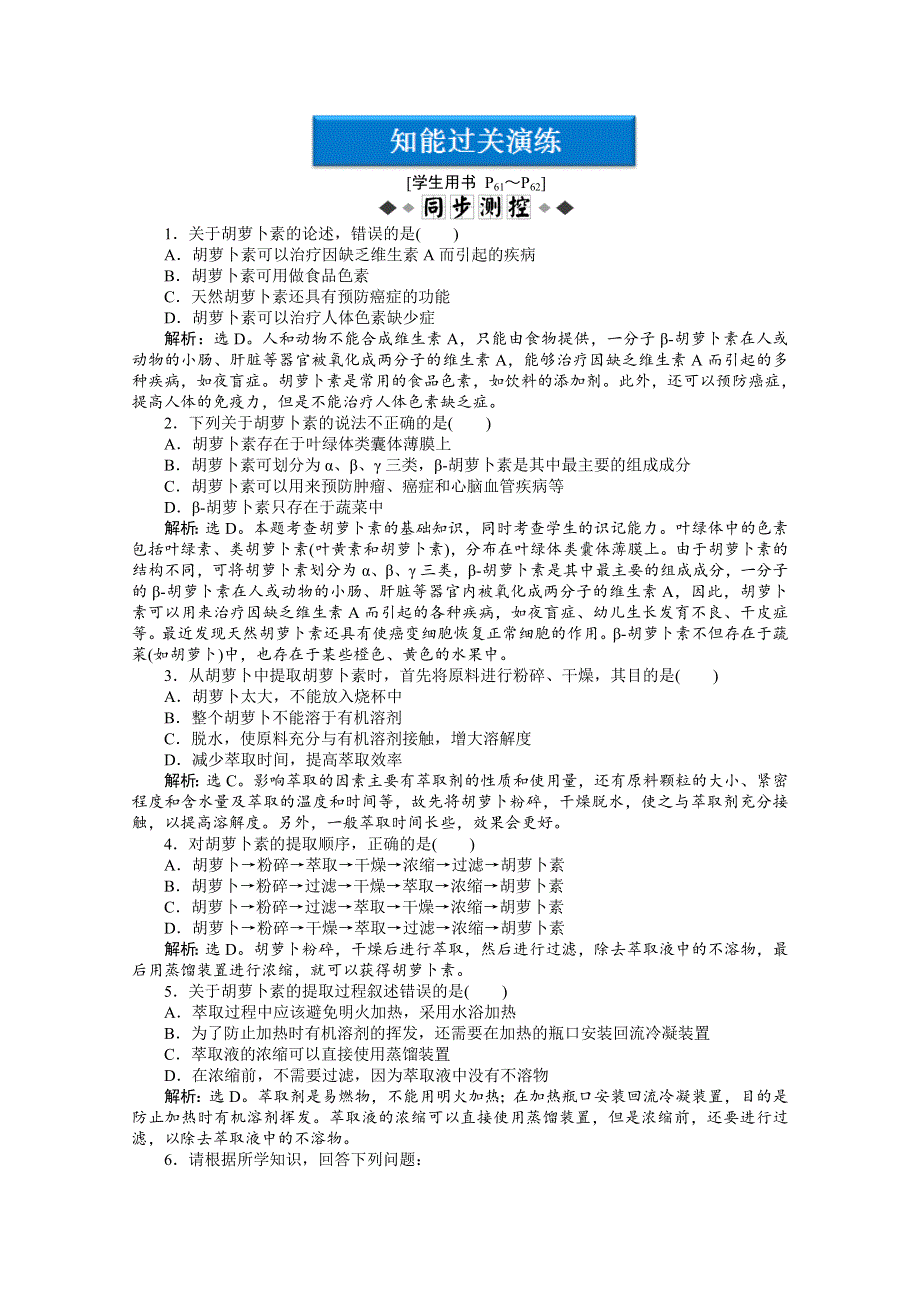 知能过关演练

[学生用书 $P_{61}$～$P_{62}$]

同步测控

1．关于胡萝卜素的论述，错误的是(　　)
A．胡萝卜素可以治疗因缺乏维生素 A 而引起的疾病
B．胡萝卜素可用做食品色素
C．天然胡萝卜素还具有预防癌症的功能
D．胡萝卜素可以治疗人体色素缺少症

解析：选 D。人和动物不能合成维生素 A，只能由食物提供，一分子 β-胡萝卜素在人或动物的小肠、肝脏等器官被氧化成两分子的维生素 A，能够治疗因缺乏维生素 A 而引起的多种疾病，如夜盲症。胡萝卜素是常用的食品色素，如饮料的添加剂。此外，还可以预防癌症，提高人体的免疫力，但是不能治疗人体色素缺乏症。

2．下列关于胡萝卜素的说法不正确的是(　　)
A．胡萝卜素存在于叶绿体类囊体薄膜上
B．胡萝卜素可划分为 α、β、γ 三类，β-胡萝卜素是其中最主要的组成成分
C．胡萝卜素可以用来预防肿瘤、癌症和心脑血管疾病等
D．β-胡萝卜素只存在于蔬菜中

解析：选 D。本题考查胡萝卜素的基础知识，同时考查学生的识记能力。叶绿体中的色素包括叶绿素、类胡萝卜素(叶黄素和胡萝卜素)，分布在叶绿体类囊体薄膜上。由于胡萝卜素的结构不同，可将胡萝卜素划分为 α、β、γ 三类，β-胡萝卜素是其中最主要的组成成分，一分子的 β-胡萝卜素在人或动物的小肠、肝脏等器官内被氧化成两分子的维生素 A，因此，胡萝卜素可以用来治疗因缺乏维生素 A 而引起的各种疾病，如夜盲症、幼儿生长发育不良、干皮症等。最近发现天然胡萝卜素还具有使癌变细胞恢复正常细胞的作用。β-胡萝卜素不但存在于蔬菜(如胡萝卜)中，也存在于某些橙色、黄色的水果中。

3．从胡萝卜中提取胡萝卜素时，首先将原料进行粉碎、干燥，其目的是(　　)
A．胡萝卜太大，不能放入烧杯中
B．整个胡萝卜不能溶于有机溶剂
C．脱水，使原料充分与有机溶剂接触，增大溶解度
D．减少萃取时间，提高萃取效率

解析：选 C。影响萃取的因素主要有萃取剂的性质和使用量，还有原料颗粒的大小、紧密程度和含水量及萃取的温度和时间等，故先将胡萝卜粉碎，干燥脱水，使之与萃取剂充分接触，以提高溶解度。另外，一般萃取时间长些，效果会更好。

4．对胡萝卜素的提取顺序，正确的是(　　)
A．胡萝卜→粉碎→萃取→干燥→浓缩→过滤→胡萝卜素
B．胡萝卜→粉碎→过滤→干燥→萃取→浓缩→胡萝卜素
C．胡萝卜→粉碎→过滤→萃取→干燥→浓缩→胡萝卜素
D．胡萝卜→粉碎→干燥→萃取→过滤→浓缩→胡萝卜素

解析：选 D。胡萝卜粉碎，干燥后进行萃取，然后进行过滤，除去萃取液中的不溶物，最后用蒸馏装置进行浓缩，就可以获得胡萝卜素。

5．关于胡萝卜素的提取过程叙述错误的是(　　)
A．萃取过程中应该避免明火加热，采用水浴加热
B．为了防止加热时有机溶剂的挥发，还需要在加热的瓶口安装回流冷凝装置
C．萃取液的浓缩可以直接使用蒸馏装置
D．在浓缩前，不需要过滤，因为萃取液中没有不溶物

解析：选 D。萃取剂是易燃物，不能用明火加热；在加热瓶口安装回流冷凝装置，目的是防止加热时有机溶剂挥发。萃取液的浓缩可以直接使用蒸馏装置，但是浓缩前，还要进行过滤，以除去萃取液中的不溶物。

6．请根据所学知识，回答下列问题：